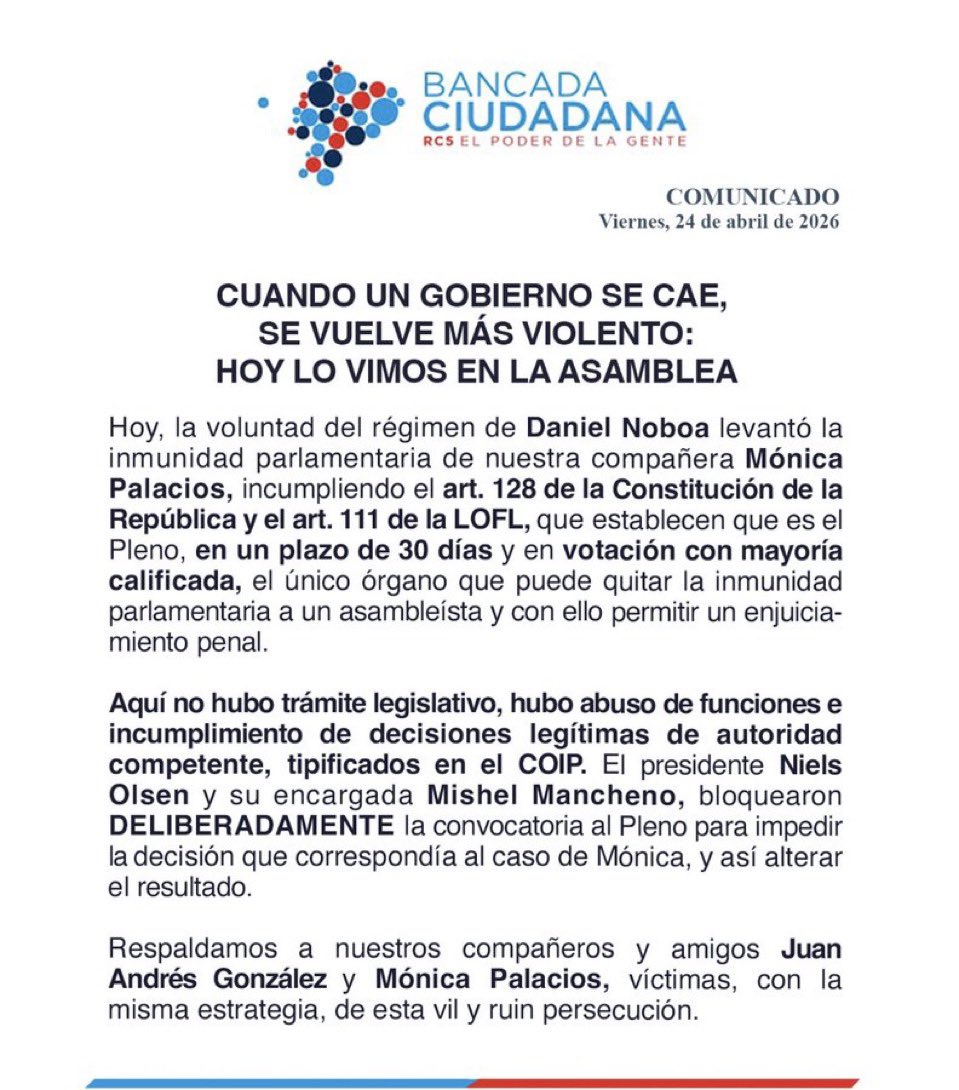 BANCADA CIUDADANA
RC5 EL PODER DE LA GENTE

COMUNICADO
Viernes, 24 de abril de 2026

CUANDO UN GOBIERNO SE CAE,
SE VUELVE MÁS VIOLENTO:
HOY LO VIMOS EN LA ASAMBLEA

Hoy, la voluntad del régimen de Daniel Noboa levantó la inmunidad parlamentaria de nuestra compañera Mónica Palacios, incumpliendo el art. 128 de la Constitución de la República y el art. 111 de la LOFL, que establecen que es el Pleno, en un plazo de 30 días y en votación con mayoría calificada, el único órgano que puede quitar la inmunidad parlamentaria a un asambleísta y con ello permitir un enjuiciamiento penal.

Aquí no hubo trámite legislativo, hubo abuso de funciones e incumplimiento de decisiones legítimas de autoridad competente, tipificados en el COIP. El presidente Niels Olsen y su encargada Mishel Mancheno, bloquearon DELIBERADAMENTE la convocatoria al Pleno para impedir la decisión que correspondía al caso de Mónica, y así alterar el resultado.

Respaldamos a nuestros compañeros y amigos Juan Andrés González y Mónica Palacios, víctimas, con la misma estrategia, de esta vil y ruin persecución.